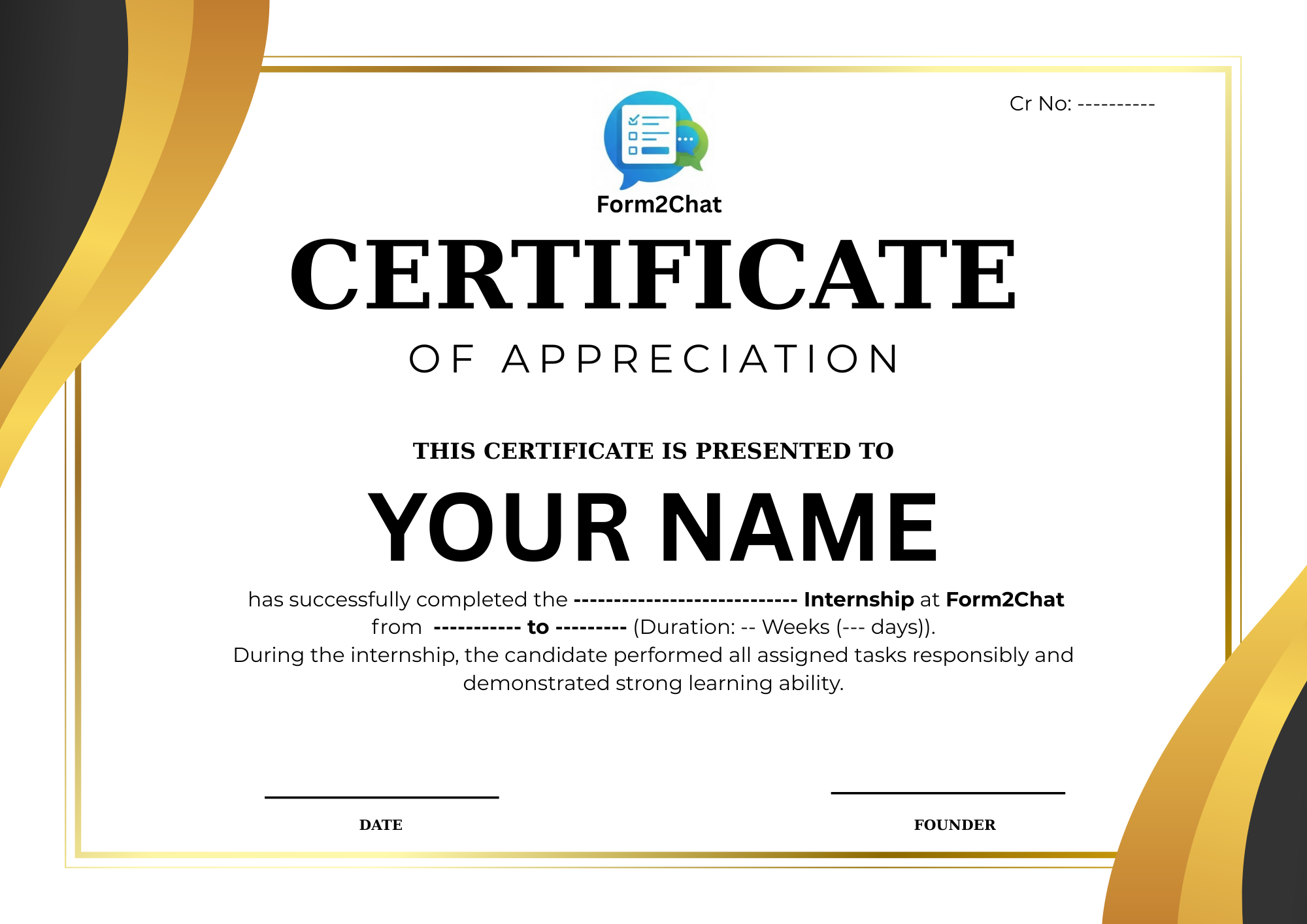 Cr No: ----------

Form2Chat

CERTIFICATE

OF APPRECIATION

THIS CERTIFICATE IS PRESENTED TO

YOUR NAME

has successfully completed the ---------------------------- Internship at Form2Chat from ----------- to --------- (Duration: -- Weeks (--- days)).
During the internship, the candidate performed all assigned tasks responsibly and demonstrated strong learning ability.

DATE

FOUNDER